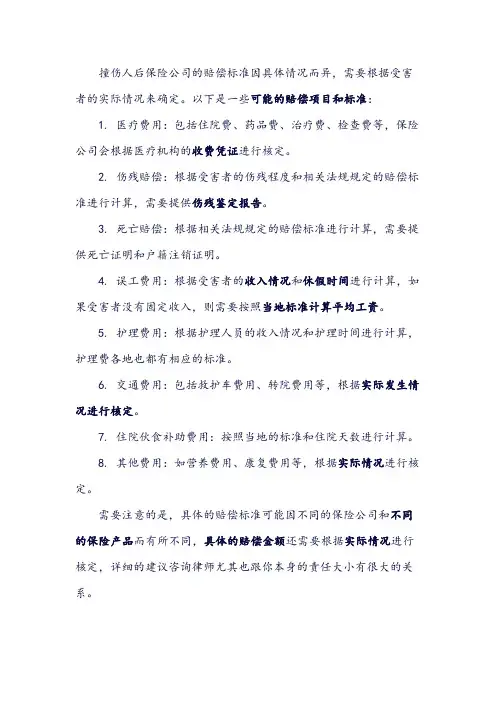 撞伤人后保险公司的赔偿标准因具体情况而异，需要根据受害者的实际情况来确定。以下是一些可能的赔偿项目和标准：

1. 医疗费用：包括住院费、药品费、治疗费、检查费等，保险公司会根据医疗机构的收费凭证进行核定。

2. 伤残赔偿：根据受害者的伤残程度和相关法规规定的赔偿标准进行计算，需要提供伤残鉴定报告。

3. 死亡赔偿：根据相关法规规定的赔偿标准进行计算，需要提供死亡证明和户籍注销证明。

4. 误工费用：根据受害者的收入情况和休假时间进行计算，如果受害者没有固定收入，则需要按照当地标准计算平均工资。

5. 护理费用：根据护理人员的收入情况和护理时间进行计算，护理费各地也都有相应的标准。

6. 交通费用：包括救护车费用、转院费用等，根据实际发生情况进行核定。

7. 住院伙食补助费用：按照当地的标准和住院天数进行计算。

8. 其他费用：如营养费用、康复费用等，根据实际情况进行核定。

需要注意的是，具体的赔偿标准可能因不同的保险公司和不同的保险产品而有所不同，具体的赔偿金额还需要根据实际情况进行核定，详细的建议咨询律师尤其也跟你本身的责任大小有很大的关系。